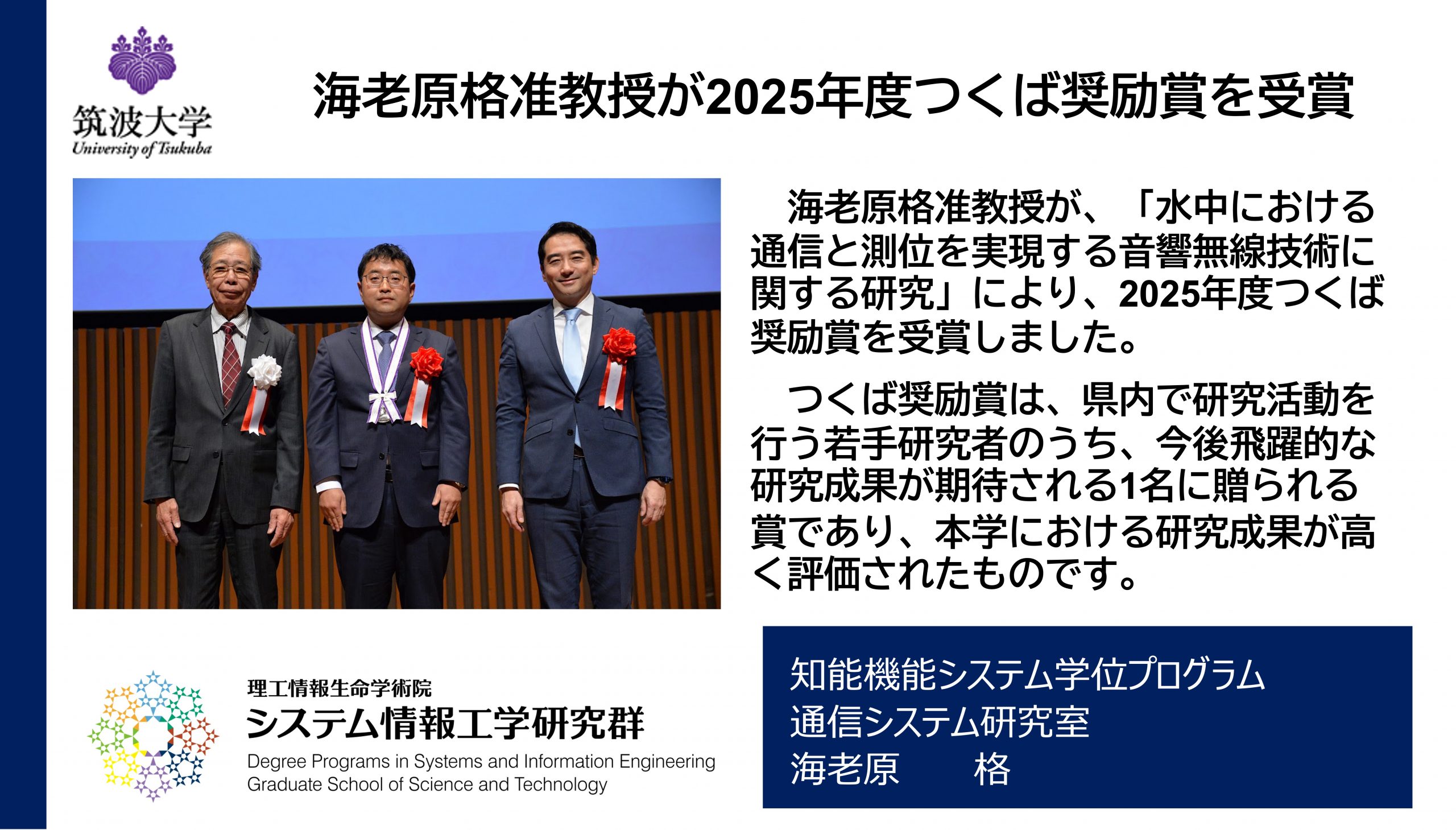 筑波大学
University of Tsukuba

海老原格准教授が2025年度つくば奨励賞を受賞

海老原格准教授が、「水中における通信と測位を実現する音響無線技術に関する研究」により、2025年度つくば奨励賞を受賞しました。

つくば奨励賞は、県内で研究活動を行う若手研究者のうち、今後飛躍的な研究成果が期待される1名に贈られる賞であり、本学における研究成果が高く評価されたものです。

理工情報生命学術院
システム情報工学研究群
Degree Programs in Systems and Information Engineering
Graduate School of Science and Technology

知能機能システム学位プログラム
通信システム研究室
海老原 格